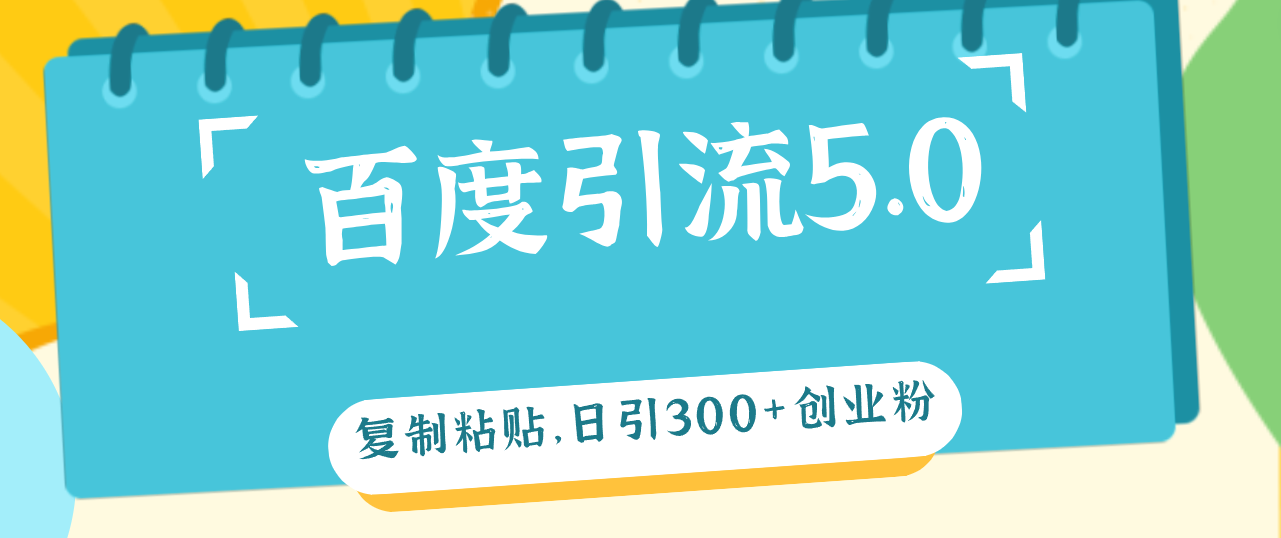 百度引流5.0

复制粘贴,日引300+创业粉